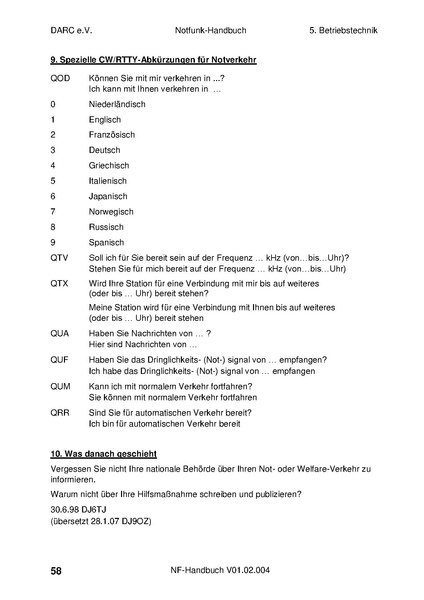 DARC e.V. Notfunk-Handbuch 5. Betriebstechnik

9. Spezielle CW/RTTY-Abkürzungen für Notverkehr

QOD Können Sie mit mir verkehren in ...?
Ich kann mit Ihnen verkehren in …

0 Niederländisch

1 Englisch

2 Französisch

3 Deutsch

4 Griechisch

5 Italienisch

6 Japanisch

7 Norwegisch

8 Russisch

9 Spanisch

QTV Soll ich für Sie bereit sein auf der Frequenz … kHz (von…bis…Uhr)?
Stehen Sie für mich bereit auf der Frequenz … kHz (von…bis…Uhr)

QTX Wird Ihre Station für eine Verbindung mit mir bis auf weiteres (oder bis … Uhr) bereit stehen?
Meine Station wird für eine Verbindung mit Ihnen bis auf weiteres (oder bis … Uhr) bereit stehen

QUA Haben Sie Nachrichten von … ?
Hier sind Nachrichten von …

QUF Haben Sie das Dringlichkeits- (Not-) signal von … empfangen?
Ich habe das Dringlichkeits- (Not-) signal von … empfangen

QUM Kann ich mit normalem Verkehr fortfahren?
Sie können mit normalem Verkehr fortfahren

QRR Sind Sie für automatischen Verkehr bereit?
Ich bin für automatischen Verkehr bereit

10. Was danach geschieht

Vergessen Sie nicht Ihre nationale Behörde über Ihren Not- oder Welfare-Verkehr zu informieren.

Warum nicht über Ihre Hilfsmaßnahme schreiben und publizieren?

30.6.98 DJ6TJ
(übersetzt 28.1.07 DJ9OZ)

58 NF-Handbuch V01.02.004